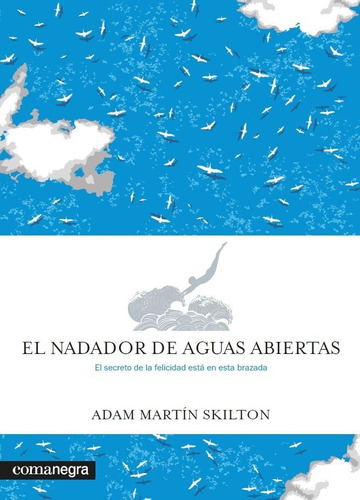 EL NADADOR DE AGUAS ABIERTAS

El secreto de la felicidad está en esta brazada

ADAM MARTÍN SKILTON

comanegra